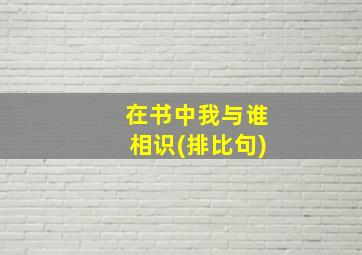 在书中我与谁相识(排比句)